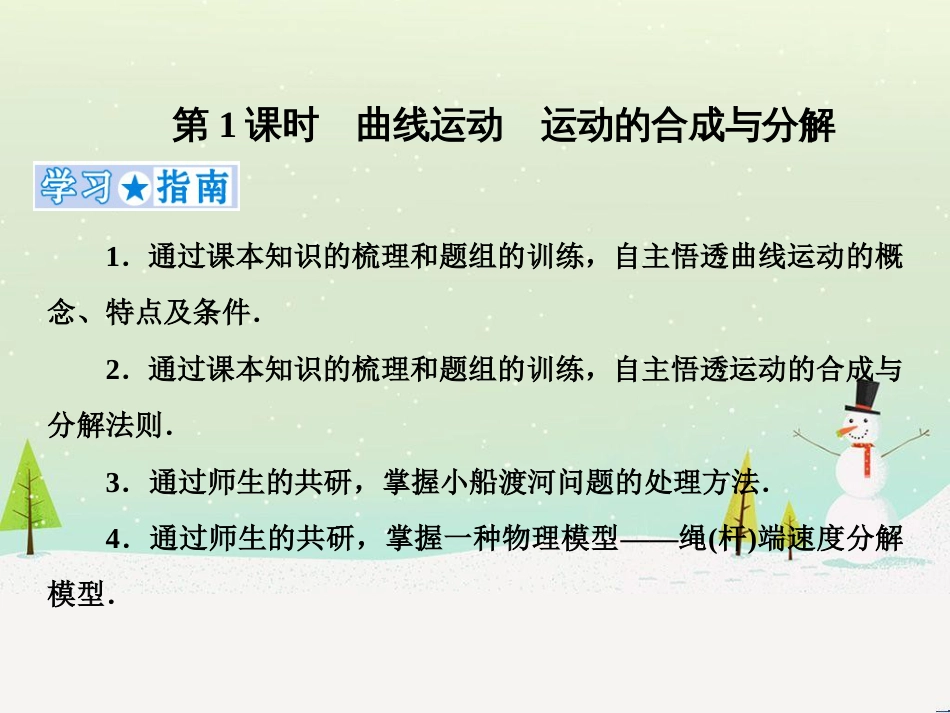 第 1 课时　曲线运动　运动的合成与分解

学习★指南

1．通过课本知识的梳理和题组的训练，自主悟透曲线运动的概念、特点及条件．

2．通过课本知识的梳理和题组的训练，自主悟透运动的合成与分解法则．

3．通过师生的共研，掌握小船渡河问题的处理方法．

4．通过师生的共研，掌握一种物理模型——绳(杆)端速度分解模型．